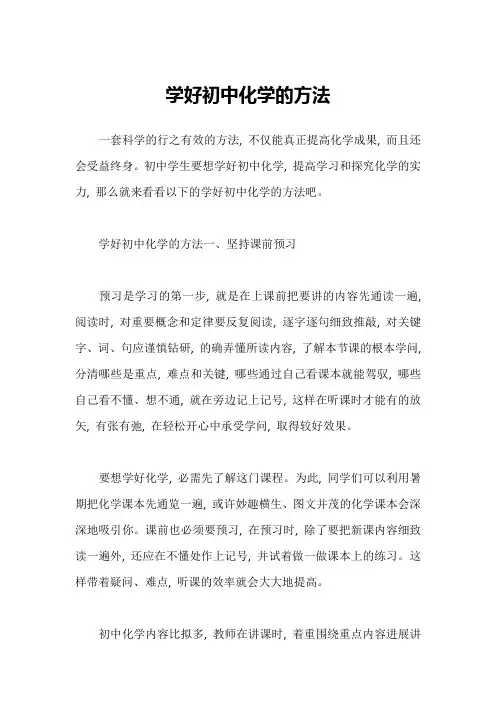 学好初中化学的方法

一套科学的行之有效的方法，不仅能真正提高化学成果，而且还会受益终身。初中学生要想学好初中化学，提高学习和探究化学的实力，那么就来看看以下的学好初中化学的方法吧。

学好初中化学的方法一、坚持课前预习

预习是学习的第一步，就是在上课前把要讲的内容先通读一遍，阅读时，对重要概念和定律要反复阅读，逐字逐句细致推敲，对关键字、词、句应谨慎钻研，的确弄懂所读内容，了解本节课的根本学问，分清哪些是重点，难点和关键，哪些通过自己看课本就能驾驭，哪些自己看不懂、想不通，就在旁边记上记号，这样在听课时才能有的放矢，有张有弛，在轻松开心中承受学问，取得较好效果。

要想学好化学，必需先了解这门课程。为此，同学们可以利用暑期把化学课本先通览一遍，或许妙趣横生、图文并茂的化学课本会深深地吸引你。课前也必须要预习，在预习时，除了要把新课内容细致读一遍外，还应在不懂处作上记号，并试着做一做课本上的练习。这样带着疑问、难点，听课的效率就会大大地提高。

初中化学内容比拟多，教师在讲课时，着重围绕重点内容进展讲